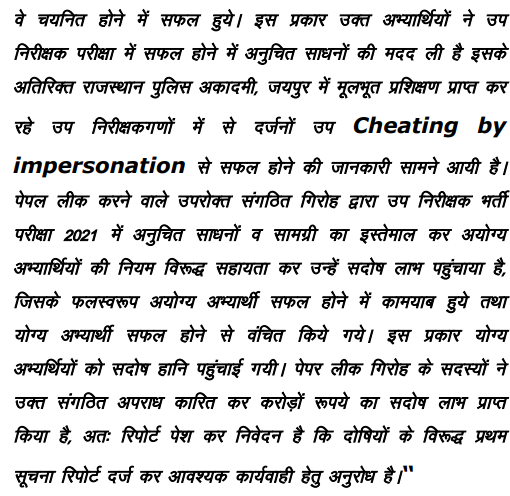 वे चयनित होने में सफल हुये। इस प्रकार उक्त अभ्यार्थियों ने उप निरीक्षक परीक्षा में सफल होने में अनुचित साधनों की मदद ली है इसके अतिरिक्त राजस्थान पुलिस अकादमी, जयपुर में मूलभूत प्रशिक्षण प्राप्त कर रहे उप निरीक्षकगणों में से दर्जनों उप Cheating by impersonation से सफल होने की जानकारी सामने आयी है। पेपल लीक करने वाले उपरोक्त संगठित गिरोह द्वारा उप निरीक्षक भर्ती परीक्षा 2021 में अनुचित साधनों व सामग्री का इस्तेमाल कर अयोग्य अभ्यार्थियों की नियम विरूद्ध सहायता कर उन्हें सदोष लाभ पहुंचाया है, जिसके फलस्वरूप अयोग्य अभ्यार्थी सफल होने में कामयाब हुये तथा योग्य अभ्यार्थी सफल होने से वंचित किये गये। इस प्रकार योग्य अभ्यर्थियों को सदोष हानि पहुंचाई गयी। पेपर लीक गिरोह के सदस्यों ने उक्त संगठित अपराध कारित कर करोड़ों रूपये का सदोष लाभ प्राप्त किया है, अतः रिपोर्ट पेश कर निवेदन है कि दोषियों के विरूद्ध प्रथम सूचना रिपोर्ट दर्ज कर आवश्यक कार्यवाही हेतु अनुरोध है।"